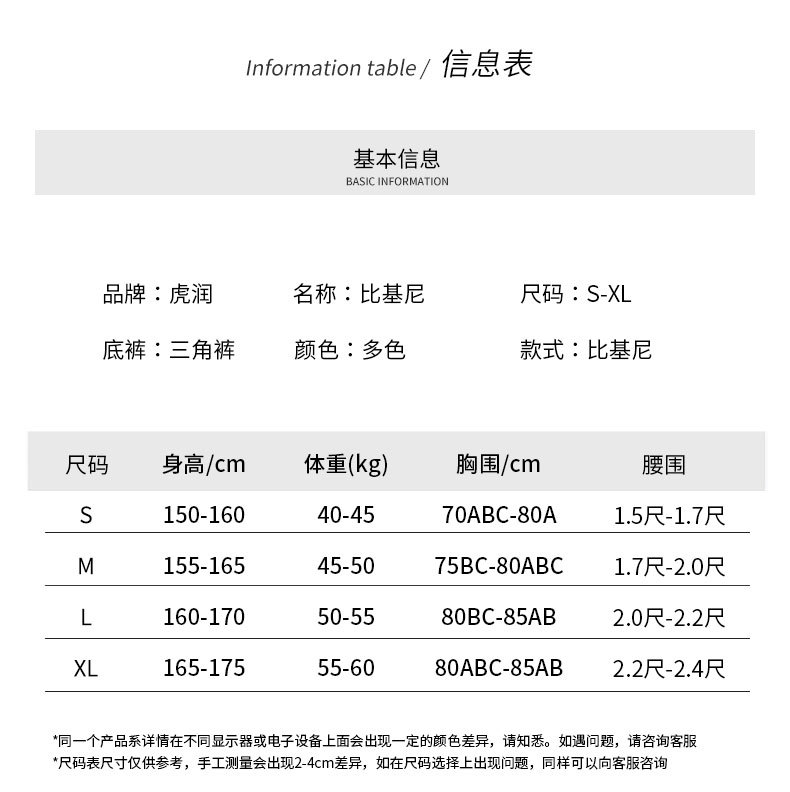 Information table / 信息表

基本信息
BASIC INFORMATION

品牌：虎润 名称：比基尼 尺码：S-XL

底裤：三角裤 颜色：多色 款式：比基尼

| 尺码 | 身高/cm | 体重(kg) | 胸围/cm | 腰围 |
|---|---|---|---|---|
| S | 150-160 | 40-45 | 70ABC-80A | 1.5尺-1.7尺 |
| M | 155-165 | 45-50 | 75BC-80ABC | 1.7尺-2.0尺 |
| L | 160-170 | 50-55 | 80BC-85AB | 2.0尺-2.2尺 |
| XL | 165-175 | 55-60 | 80ABC-85AB | 2.2尺-2.4尺 |

*同一个产品系详情在不同显示器或电子设备上面会出现一定的颜色差异，请知悉。如遇问题，请咨询客服
*尺码表尺寸仅供参考，手工测量会出现2-4cm差异，如在尺码选择上出现问题，同样可以向客服咨询